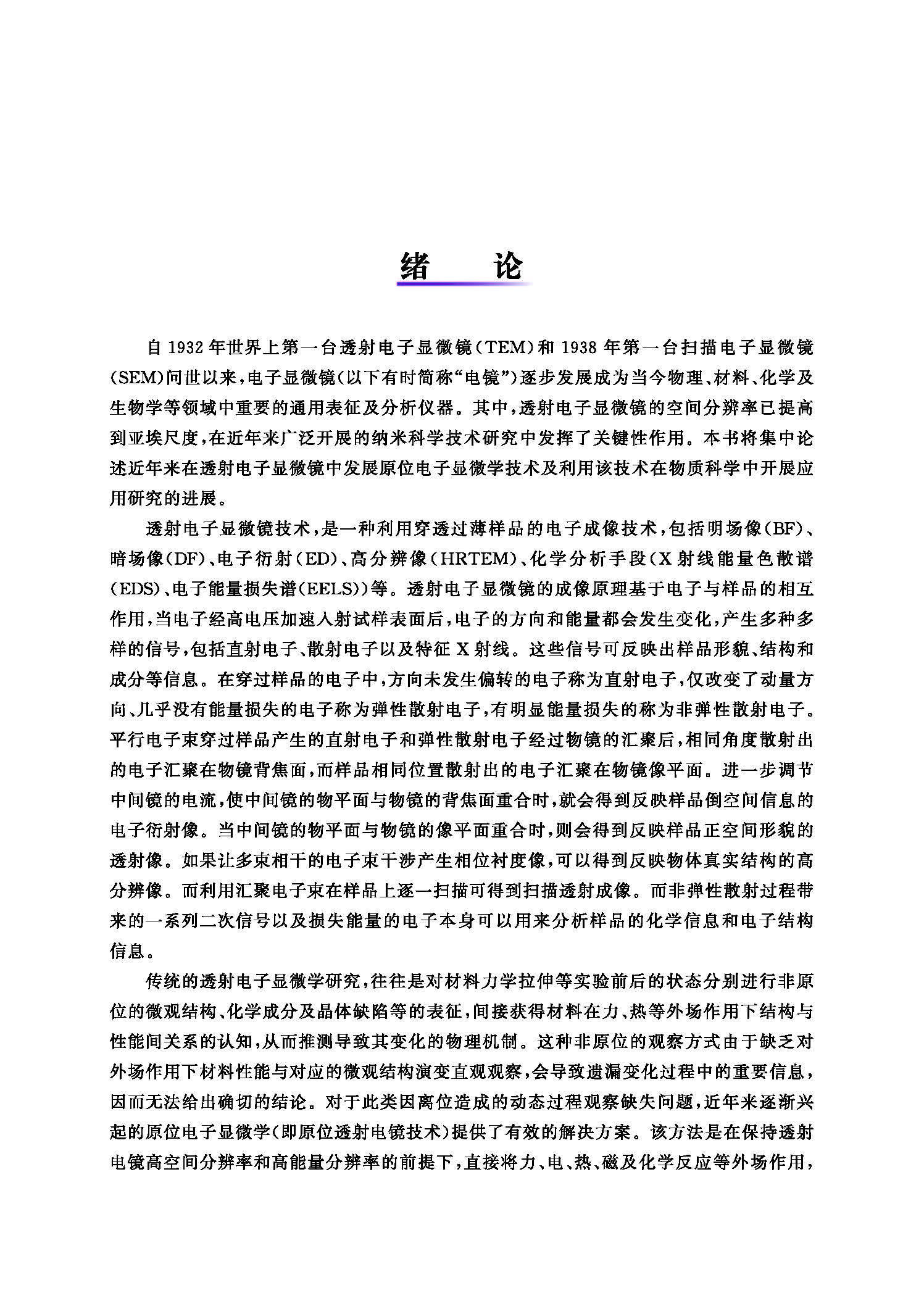 绪　论

自 1932 年世界上第一台透射电子显微镜（TEM）和 1938 年第一台扫描电子显微镜（SEM）问世以来，电子显微镜（以下有时简称“电镜”）逐步发展成为当今物理、材料、化学及生物学等领域中重要的通用表征及分析仪器。其中，透射电子显微镜的空间分辨率已提高到亚埃尺度，在近年来广泛开展的纳米科学技术研究中发挥了关键性作用。本书将集中论述近年来在透射电子显微镜中发展原位电子显微学技术及利用该技术在物质科学中开展应用研究的进展。

透射电子显微镜技术，是一种利用穿透过薄样品的电子成像技术，包括明场像（BF）、暗场像（DF）、电子衍射（ED）、高分辨像（HRTEM）、化学分析手段（X 射线能量色散谱（EDS）、电子能量损失谱（EELS））等。透射电子显微镜的成像原理基于电子与样品的相互作用，当电子经高电压加速入射试样表面后，电子的方向和能量都会发生变化，产生多种多样的信号，包括直射电子、散射电子以及特征 X 射线。这些信号可反映出样品形貌、结构和成分等信息。在穿过样品的电子中，方向未发生偏转的电子称为直射电子，仅改变了动量方向、几乎没有能量损失的电子称为弹性散射电子，有明显能量损失的称为非弹性散射电子。平行电子束穿过样品产生的直射电子和弹性散射电子经过物镜的汇聚后，相同角度散射出的电子汇聚在物镜背焦面，而样品相同位置散射出的电子汇聚在物镜像平面。进一步调节中间镜的电流，使中间镜的物平面与物镜的背焦面重合时，就会得到反映样品倒空间信息的电子衍射像。当中间镜的物平面与物镜的像平面重合时，则会得到反映样品正空间形貌的透射像。如果让多束相干的电子束干涉产生相位衬度像，可以得到反映物体真实结构的高分辨像。而利用汇聚电子束在样品上逐一扫描可得到扫描透射成像。而非弹性散射过程带来的一系列二次信号以及损失能量的电子本身可以用来分析样品的化学信息和电子结构信息。

传统的透射电子显微学研究，往往是对材料力学拉伸等实验前后的状态分别进行非原位的微观结构、化学成分及晶体缺陷等的表征，间接获得材料在力、热等外场作用下结构与性能间关系的认知，从而推测导致其变化的物理机制。这种非原位的观察方式由于缺乏对外场作用下材料性能与对应的微观结构演变直观观察，会导致遗漏变化过程中的重要信息，因而无法给出确切的结论。对于此类因离位造成的动态过程观察缺失问题，近年来逐渐兴起的原位电子显微学（即原位透射电镜技术）提供了有效的解决方案。该方法是在保持透射电镜高空间分辨率和高能量分辨率的前提下，直接将力、电、热、磁及化学反应等外场作用，